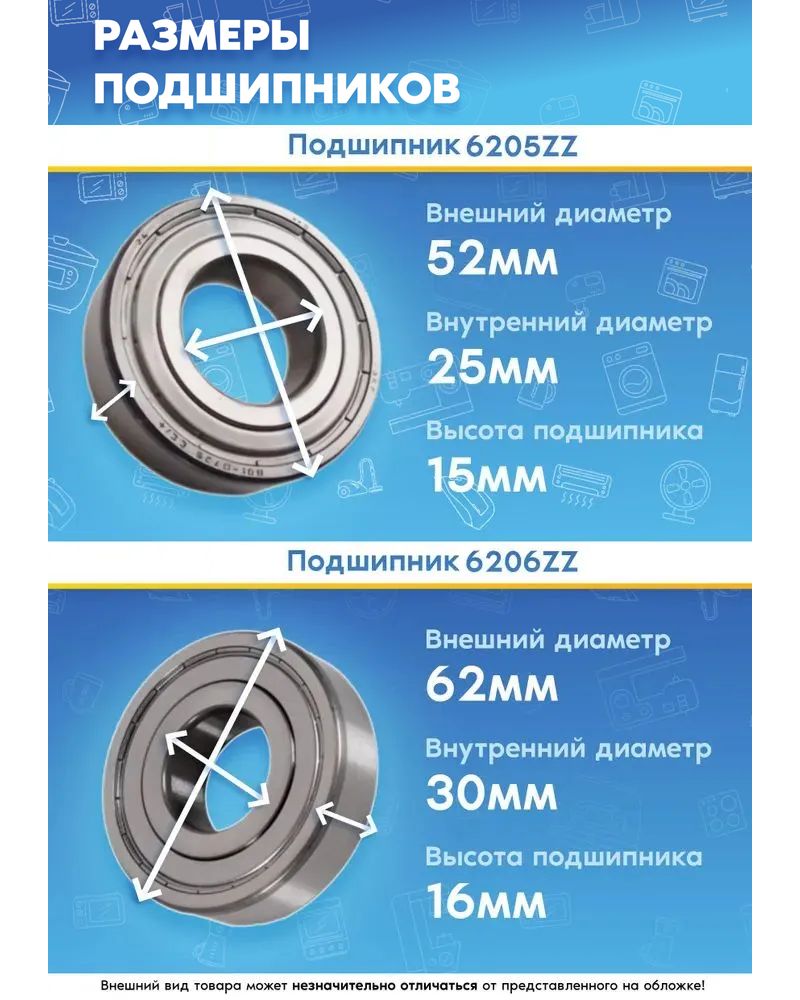 РАЗМЕРЫ
ПОДШИПНИКОВ

Подшипник 6205ZZ

Внешний диаметр
52мм

Внутренний диаметр
25мм

Высота подшипника
15мм

Подшипник 6206ZZ

Внешний диаметр
62мм

Внутренний диаметр
30мм

Высота подшипника
16мм

Внешний вид товара может незначительно отличаться от представленного на обложке!